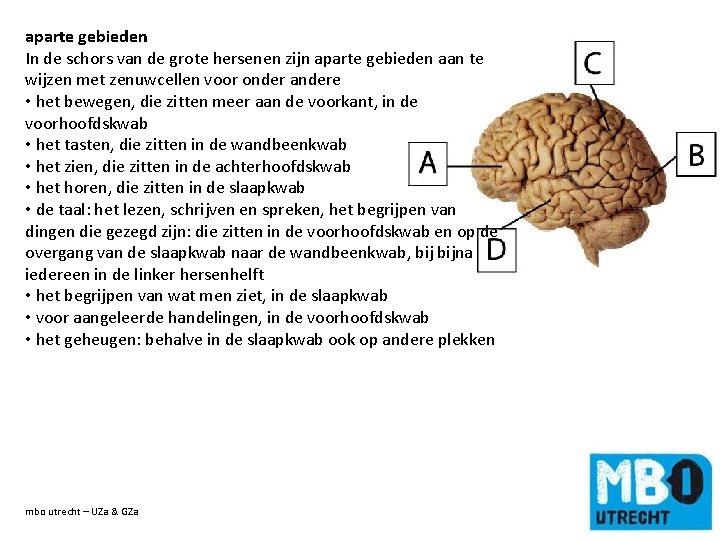 aparte gebieden
In de schors van de grote hersenen zijn aparte gebieden aan te wijzen met zenuwcellen voor onder andere
• het bewegen, die zitten meer aan de voorkant, in de voorhoofdskwab
• het tasten, die zitten in de wandbeenkwab
• het zien, die zitten in de achterhoofdskwab
• het horen, die zitten in de slaapkwab
• de taal: het lezen, schrijven en spreken, het begrijpen van dingen die gezegd zijn: die zitten in de voorhoofdskwab en op de overgang van de slaapkwab naar de wandbeenkwab, bij bijna iedereen in de linker hersenhelft
• het begrijpen van wat men ziet, in de slaapkwab
• voor aangeleerde handelingen, in de voorhoofdskwab
• het geheugen: behalve in de slaapkwab ook op andere plekken

C

A

B

D

mbo utrecht – UZa & GZa

MBO
UTRECHT